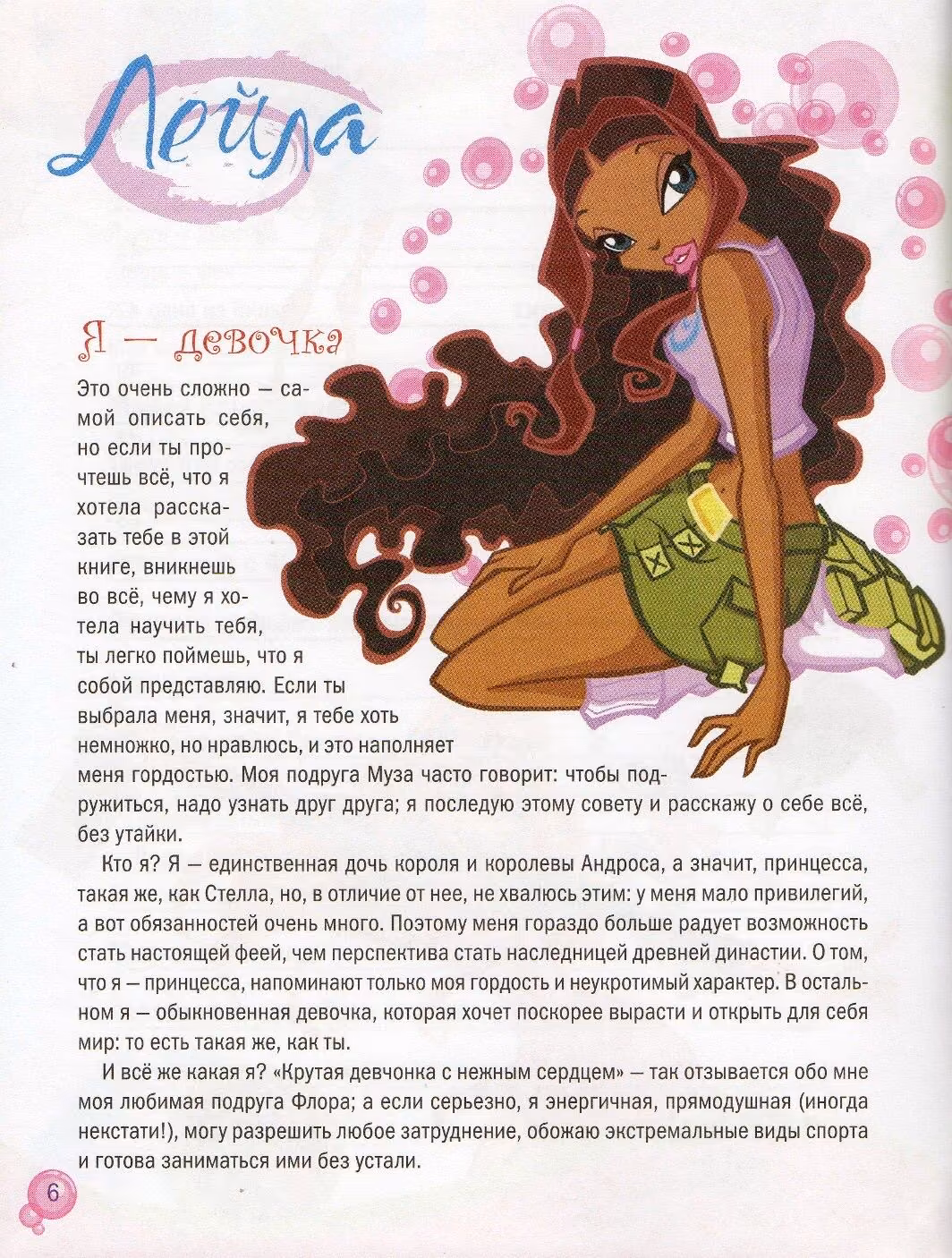 Лейла

Я — девочка

Это очень сложно — самой описать себя, но если ты прочтешь всё, что я хотела рассказать тебе в этой книге, вникнешь во всё, чему я хотела научить тебя, ты легко поймешь, что я собой представляю. Если ты выбрала меня, значит, я тебе хоть немножко, но нравлюсь, и это наполняет меня гордостью. Моя подруга Муза часто говорит: чтобы подружиться, надо узнать друг друга; я последую этому совету и расскажу о себе всё, без утайки.

Кто я? Я — единственная дочь короля и королевы Андроса, а значит, принцесса, такая же, как Стелла, но, в отличие от нее, не хвалюсь этим: у меня мало привилегий, а вот обязанностей очень много. Поэтому меня гораздо больше радует возможность стать настоящей феей, чем перспектива стать наследницей древней династии. О том, что я — принцесса, напоминают только моя гордость и неукротимый характер. В остальном я — обыкновенная девочка, которая хочет поскорее вырасти и открыть для себя мир: то есть такая же, как ты.

И всё же какая я? «Крутая девчонка с нежным сердцем» — так отзывается обо мне моя любимая подруга Флора; а если серьезно, я энергичная, прямодушная (иногда некстати!), могу разрешить любое затруднение, обожаю экстремальные виды спорта и готова заниматься ими без устали.

6